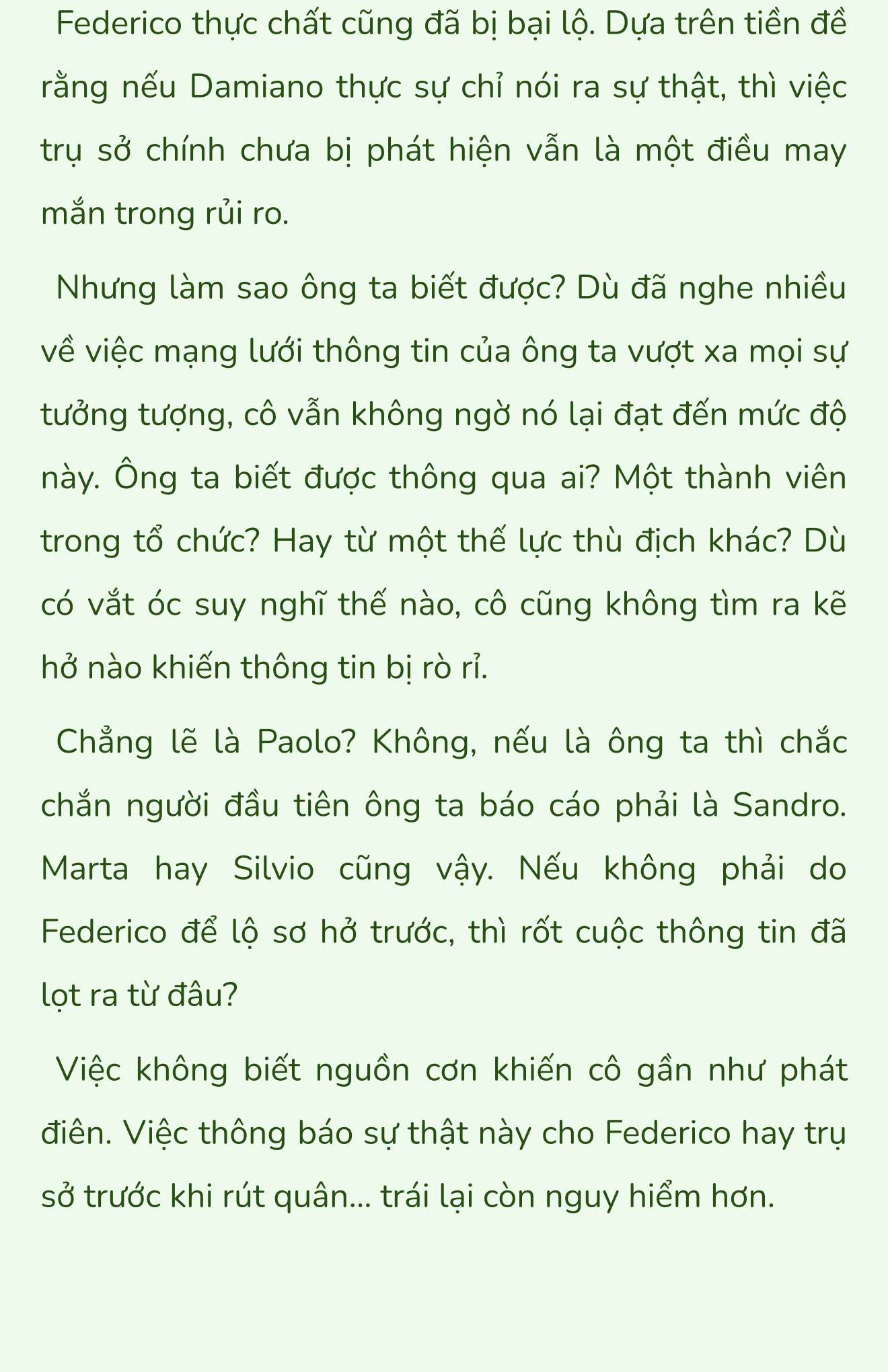 Federico thực chất cũng đã bị bại lộ. Dựa trên tiền đề rằng nếu Damiano thực sự chỉ nói ra sự thật, thì việc trụ sở chính chưa bị phát hiện vẫn là một điều may mắn trong rủi ro.

Nhưng làm sao ông ta biết được? Dù đã nghe nhiều về việc mạng lưới thông tin của ông ta vượt xa mọi sự tưởng tượng, cô vẫn không ngờ nó lại đạt đến mức độ này. Ông ta biết được thông qua ai? Một thành viên trong tổ chức? Hay từ một thế lực thù địch khác? Dù có vắt óc suy nghĩ thế nào, cô cũng không tìm ra kẽ hở nào khiến thông tin bị rò rỉ.

Chẳng lẽ là Paolo? Không, nếu là ông ta thì chắc chắn người đầu tiên ông ta báo cáo phải là Sandro. Marta hay Silvio cũng vậy. Nếu không phải do Federico để lộ sơ hở trước, thì rốt cuộc thông tin đã lọt ra từ đâu?

Việc không biết nguồn cơn khiến cô gần như phát điên. Việc thông báo sự thật này cho Federico hay trụ sở trước khi rút quân... trái lại còn nguy hiểm hơn.